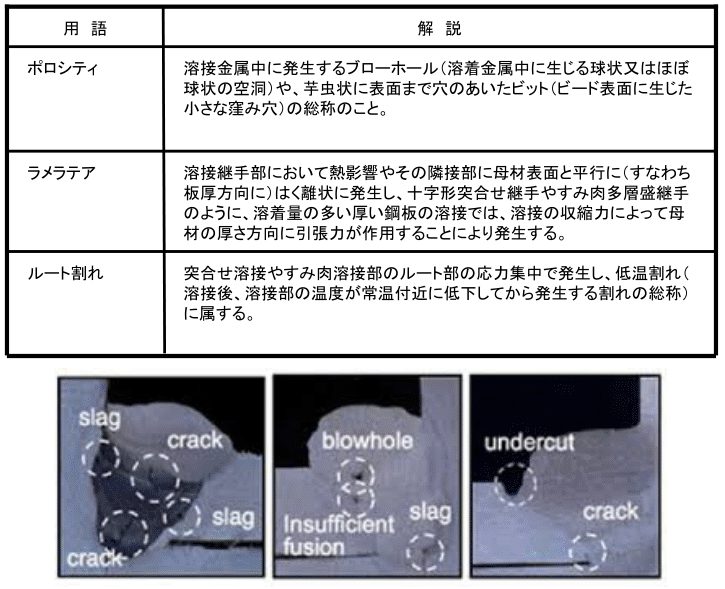 | 用　語 | 解　説 |
|---|---|
| ポロシティ | 溶接金属中に発生するブローホール（溶着金属中に生じる球状又はほぼ球状の空洞）や、芋虫状に表面まで穴のあいたピット（ビード表面に生じた小さな窪み穴）の総称のこと。 |
| ラメラテア | 溶接継手部において熱影響やその隣接部に母材表面と平行に（すなわち板厚方向に）はく離状に発生し、十字形突合せ継手やすみ肉多層盛継手のように、溶着量の多い厚い鋼板の溶接では、溶接の収縮力によって母材の厚さ方向に引張力が作用することにより発生する。 |
| ルート割れ | 突合せ溶接やすみ肉溶接部のルート部の応力集中で発生し、低温割れ（溶接後、溶接部の温度が常温付近に低下してから発生する割れの総称）に属する。 |

slag
crack
slag
crack

blowhole
Insufficient fusion
slag

undercut
crack